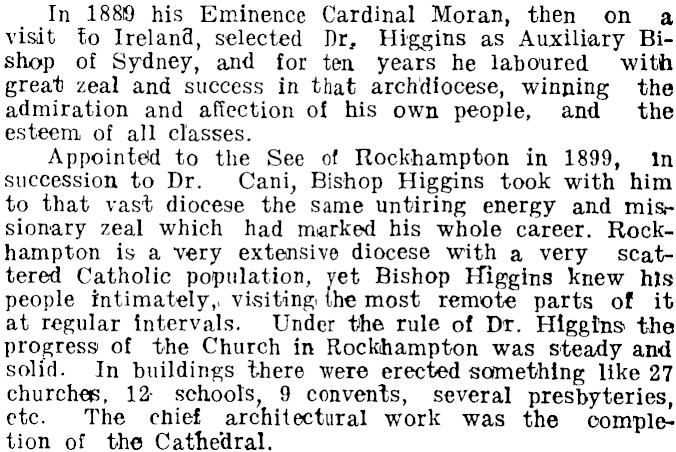 In 1889 his Eminence Cardinal Moran, then on a visit to Ireland, selected Dr. Higgins as Auxiliary Bishop of Sydney, and for ten years he laboured with great zeal and success in that archdiocese, winning the admiration and affection of his own people, and the esteem of all classes.

Appointed to the See of Rockhampton in 1899, in succession to Dr. Cani, Bishop Higgins took with him to that vast diocese the same untiring energy and missionary zeal which had marked his whole career. Rockhampton is a very extensive diocese with a very scattered Catholic population, yet Bishop Higgins knew his people intimately, visiting the most remote parts of it at regular intervals. Under the rule of Dr. Higgins the progress of the Church in Rockhampton was steady and solid. In buildings there were erected something like 27 churches, 12 schools, 9 convents, several presbyteries, etc. The chief architectural work was the completion of the Cathedral.